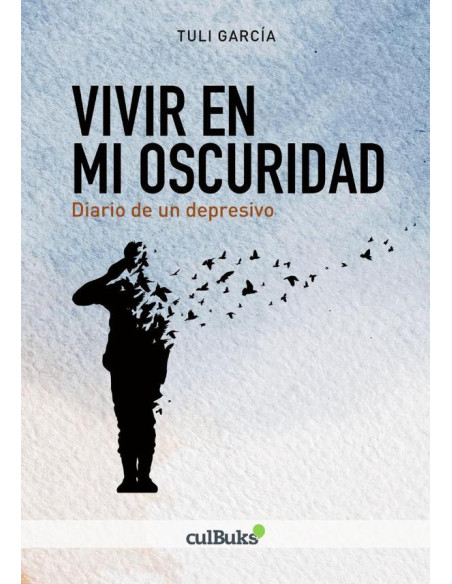 TULI GARCÍA

VIVIR EN MI OSCURIDAD

Diario de un depresivo

culBuks